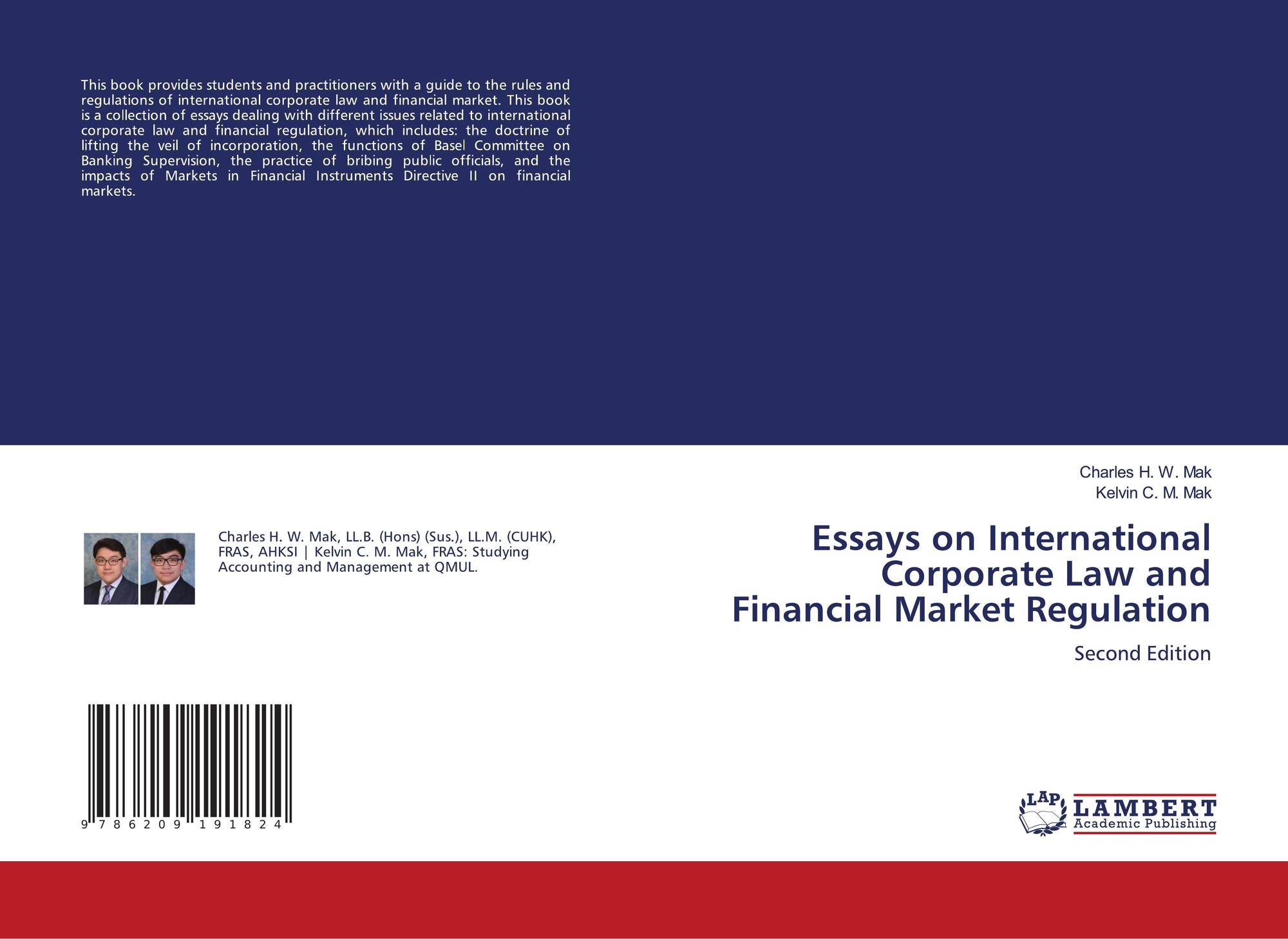 This book provides students and practitioners with a guide to the rules and regulations of international corporate law and financial market. This book is a collection of essays dealing with different issues related to international corporate law and financial regulation, which includes: the doctrine of lifting the veil of incorporation, the functions of Basel Committee on Banking Supervision, the practice of bribing public officials, and the impacts of Markets in Financial Instruments Directive II on financial markets.

Charles H. W. Mak, LL.B. (Hons) (Sus.), LL.M. (CUHK), FRAS, AHKSI | Kelvin C. M. Mak, FRAS: Studying Accounting and Management at QMUL.

9 786209 191824

Charles H. W. Mak
Kelvin C. M. Mak

Essays on International Corporate Law and Financial Market Regulation

Second Edition

LAP
LAMBERT
Academic Publishing